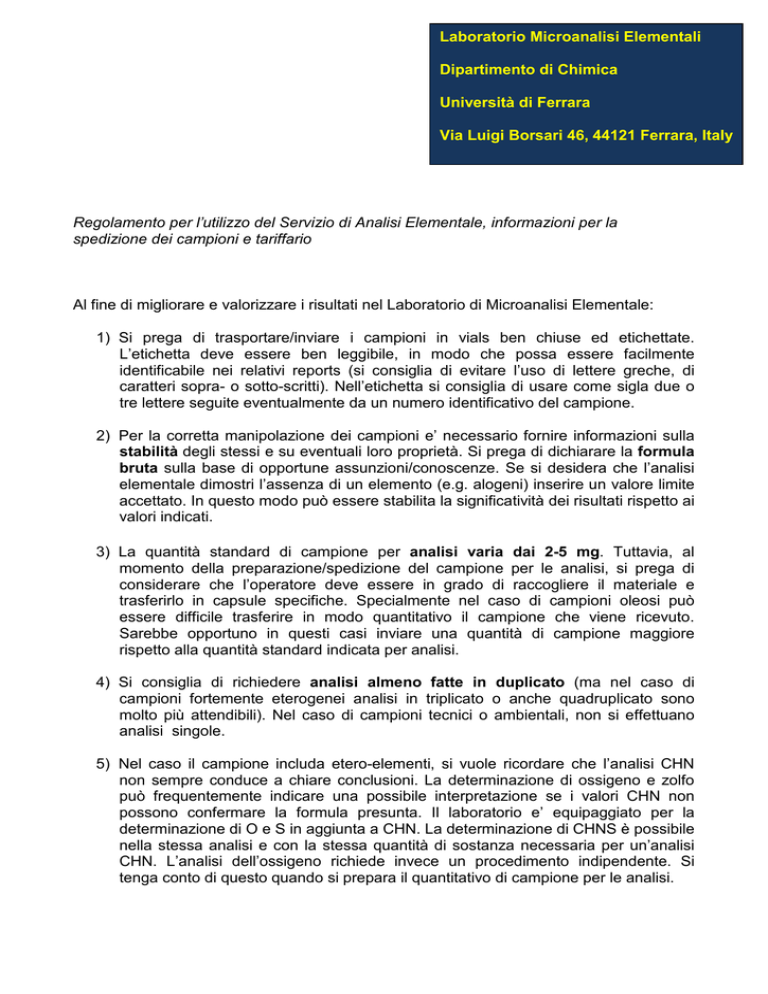 Laboratorio Microanalisi Elementali

Dipartimento di Chimica

Università di Ferrara

Via Luigi Borsari 46, 44121 Ferrara, Italy

Regolamento per l'utilizzo del Servizio di Analisi Elementale, informazioni per la spedizione dei campioni e tariffario

Al fine di migliorare e valorizzare i risultati nel Laboratorio di Microanalisi Elementale:

1) Si prega di trasportare/inviare i campioni in vials ben chiuse ed etichettate. L'etichetta deve essere ben leggibile, in modo che possa essere facilmente identificabile nei relativi reports (si consiglia di evitare l'uso di lettere greche, di caratteri sopra- o sotto-scritti). Nell'etichetta si consiglia di usare come sigla due o tre lettere seguite eventualmente da un numero identificativo del campione.

2) Per la corretta manipolazione dei campioni e' necessario fornire informazioni sulla stabilità degli stessi e su eventuali loro proprietà. Si prega di dichiarare la formula bruta sulla base di opportune assunzioni/conoscenze. Se si desidera che l'analisi elementale dimostri l'assenza di un elemento (e.g. alogeni) inserire un valore limite accettato. In questo modo può essere stabilita la significatività dei risultati rispetto ai valori indicati.

3) La quantità standard di campione per analisi varia dai 2-5 mg. Tuttavia, al momento della preparazione/spedizione del campione per le analisi, si prega di considerare che l'operatore deve essere in grado di raccogliere il materiale e trasferirlo in capsule specifiche. Specialmente nel caso di campioni oleosi può essere difficile trasferire in modo quantitativo il campione che viene ricevuto. Sarebbe opportuno in questi casi inviare una quantità di campione maggiore rispetto alla quantità standard indicata per analisi.

4) Si consiglia di richiedere analisi almeno fatte in duplicato (ma nel caso di campioni fortemente eterogenei analisi in triplicato o anche quadruplicato sono molto più attendibili). Nel caso di campioni tecnici o ambientali, non si effettuano analisi singole.

5) Nel caso il campione includa etero-elementi, si vuole ricordare che l'analisi CHN non sempre conduce a chiare conclusioni. La determinazione di ossigeno e zolfo può frequentemente indicare una possibile interpretazione se i valori CHN non possono confermare la formula presunta. Il laboratorio e' equipaggiato per la determinazione di O e S in aggiunta a CHN. La determinazione di CHNS è possibile nella stessa analisi e con la stessa quantità di sostanza necessaria per un'analisi CHN. L'analisi dell'ossigeno richiede invece un procedimento indipendente. Si tenga conto di questo quando si prepara il quantitativo di campione per le analisi.